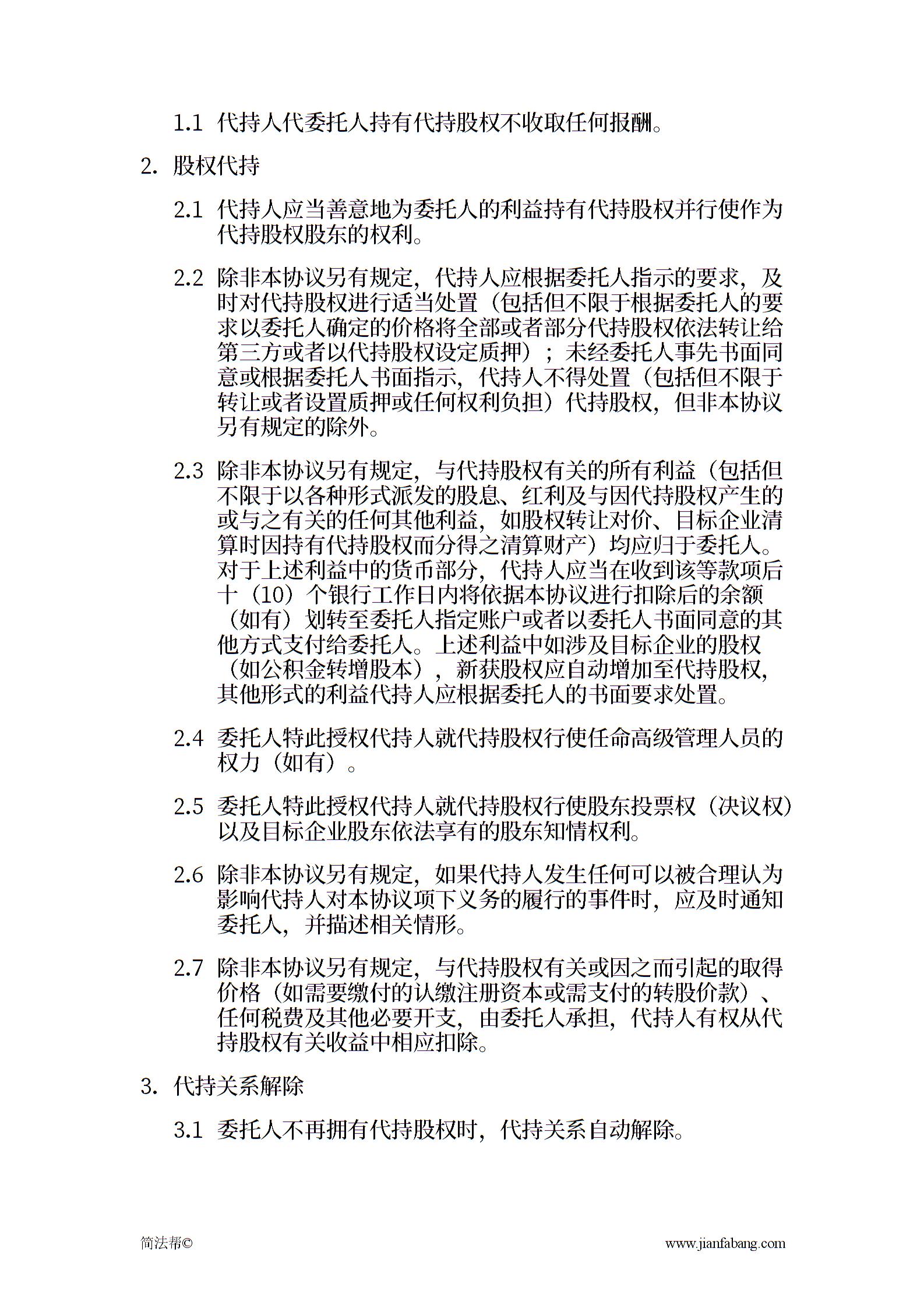 1.1 代持人代委托人持有代持股权不收取任何报酬。

2. 股权代持

2.1 代持人应当善意地为委托人的利益持有代持股权并行使作为代持股权股东的权利。

2.2 除非本协议另有规定，代持人应根据委托人指示的要求，及时对代持股权进行适当处置（包括但不限于根据委托人的要求以委托人确定的价格将全部或者部分代持股权依法转让给第三方或者以代持股权设定质押）；未经委托人事先书面同意或根据委托人书面指示，代持人不得处置（包括但不限于转让或者设置质押或任何权利负担）代持股权，但非本协议另有规定的除外。

2.3 除非本协议另有规定，与代持股权有关的所有利益（包括但不限于以各种形式派发的股息、红利及与因代持股权产生的或与之有关的任何其他利益，如股权转让对价、目标企业清算时因持有代持股权而分得之清算财产）均应归于委托人。对于上述利益中的货币部分，代持人应当在收到该等款项后十（10）个银行工作日内将依据本协议进行扣除后的余额（如有）划转至委托人指定账户或者以委托人书面同意的其他方式支付给委托人。上述利益中如涉及目标企业的股权（如公积金转增股本），新获股权应自动增加至代持股权，其他形式的利益代持人应根据委托人的书面要求处置。

2.4 委托人特此授权代持人就代持股权行使任命高级管理人员的权力（如有）。

2.5 委托人特此授权代持人就代持股权行使股东投票权（决议权）以及目标企业股东依法享有的股东知情权利。

2.6 除非本协议另有规定，如果代持人发生任何可以被合理认为影响代持人对本协议项下义务的履行的事件时，应及时通知委托人，并描述相关情形。

2.7 除非本协议另有规定，与代持股权有关或因之而引起的取得价格（如需要缴付的认缴注册资本或需支付的转股价款）、任何税费及其他必要开支，由委托人承担，代持人有权从代持股权有关收益中相应扣除。

3. 代持关系解除

3.1 委托人不再拥有代持股权时，代持关系自动解除。

简法帮©

www.jianfabang.com